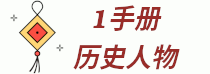 1手册
历史人物